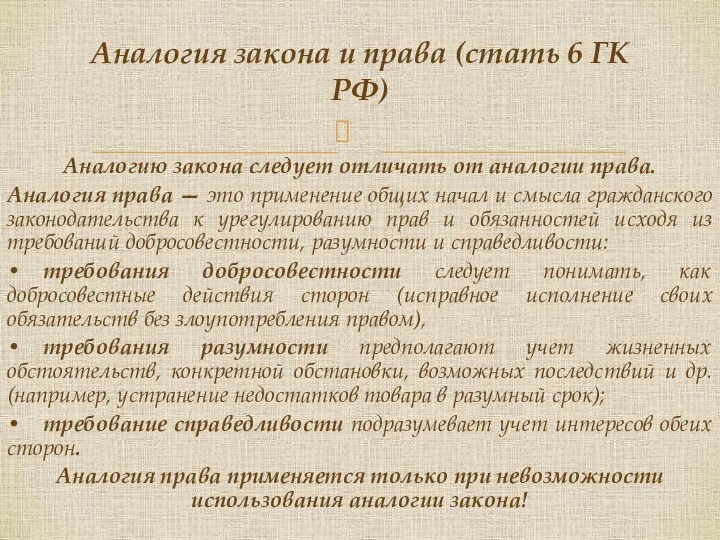 Аналогия закона и права (стать 6 ГК РФ)

Аналогию закона следует отличать от аналогии права.

Аналогия права — это применение общих начал и смысла гражданского законодательства к урегулированию прав и обязанностей исходя из требований добросовестности, разумности и справедливости:

• требования добросовестности следует понимать, как добросовестные действия сторон (исправное исполнение своих обязательств без злоупотребления правом),

• требования разумности предполагают учет жизненных обстоятельств, конкретной обстановки, возможных последствий и др. (например, устранение недостатков товара в разумный срок);

• требование справедливости подразумевает учет интересов обеих сторон.

Аналогия права применяется только при невозможности использования аналогии закона!